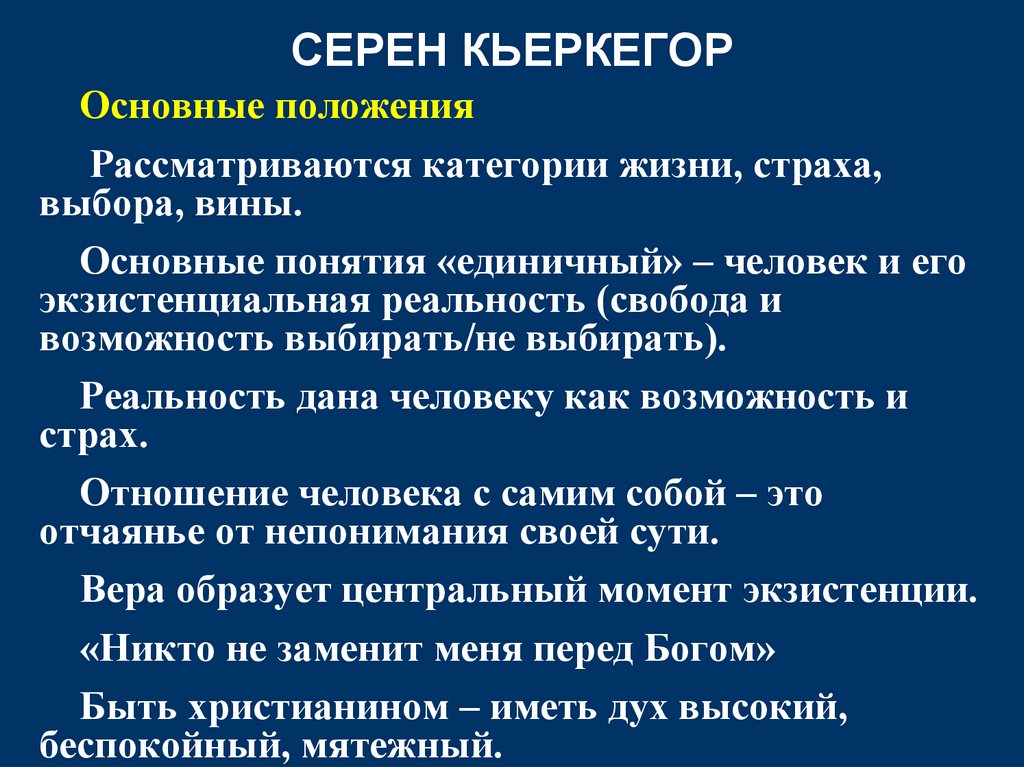 СЕРЕН КЬЕРКЕГОР

Основные положения

Рассматриваются категории жизни, страха, выбора, вины.

Основные понятия «единичный» – человек и его экзистенциальная реальность (свобода и возможность выбирать/не выбирать).

Реальность дана человеку как возможность и страх.

Отношение человека с самим собой – это отчаянье от непонимания своей сути.

Вера образует центральный момент экзистенции.

«Никто не заменит меня перед Богом»

Быть христианином – иметь дух высокий, беспокойный, мятежный.